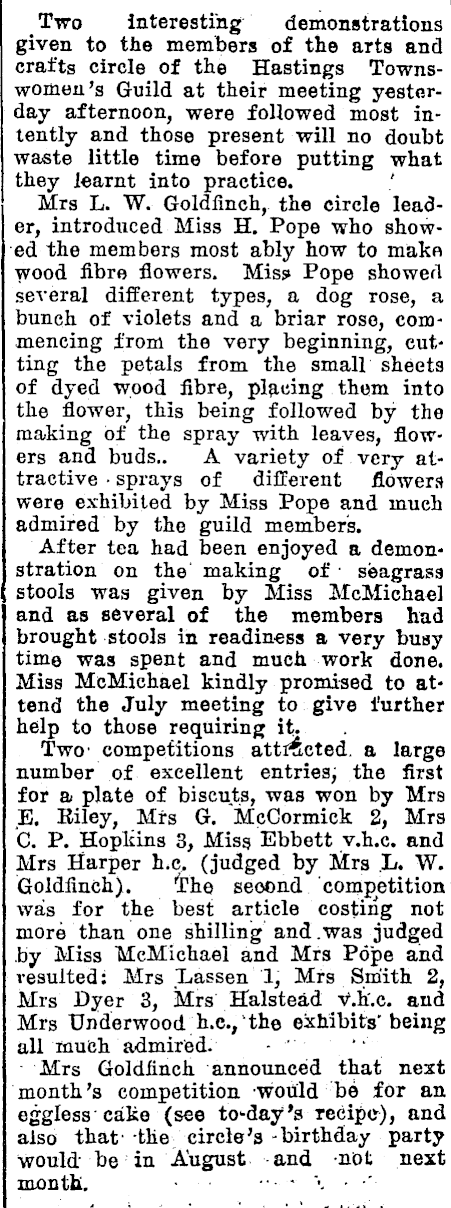 Two interesting demonstrations given to the members of the arts and crafts circle of the Hastings Townswomen's Guild at their meeting yesterday afternoon, were followed most intently and those present will no doubt waste little time before putting what they learnt into practice.

Mrs L. W. Goldfinch, the circle leader, introduced Miss H. Pope who showed the members most ably how to make wood fibre flowers. Miss Pope showed several different types, a dog rose, a bunch of violets and a briar rose, commencing from the very beginning, cutting the petals from the small sheets of dyed wood fibre, placing them into the flower, this being followed by the making of the spray with leaves, flowers and buds.. A variety of very attractive sprays of different flowers were exhibited by Miss Pope and much admired by the guild members.

After tea had been enjoyed a demonstration on the making of seagrass stools was given by Miss McMichael and as several of the members had brought stools in readiness a very busy time was spent and much work done. Miss McMichael kindly promised to attend the July meeting to give further help to those requiring it.

Two competitions attracted a large number of excellent entries, the first for a plate of biscuts, was won by Mrs E. Riley, Mrs G. McCormick 2, Mrs C. P. Hopkins 3, Miss Ebbett v.h.c. and Mrs Harper h.c. (judged by Mrs L. W. Goldfinch). The second competition was for the best article costing not more than one shilling and was judged by Miss McMichael and Mrs Pope and resulted: Mrs Lassen 1, Mrs Smith 2, Mrs Dyer 3, Mrs Halstead v.h.c. and Mrs Underwood h.c., the exhibits being all much admired.

Mrs Goldfinch announced that next month's competition would be for an eggless cake (see to-day's recipe), and also that the circle's birthday party would be in August and not next month.